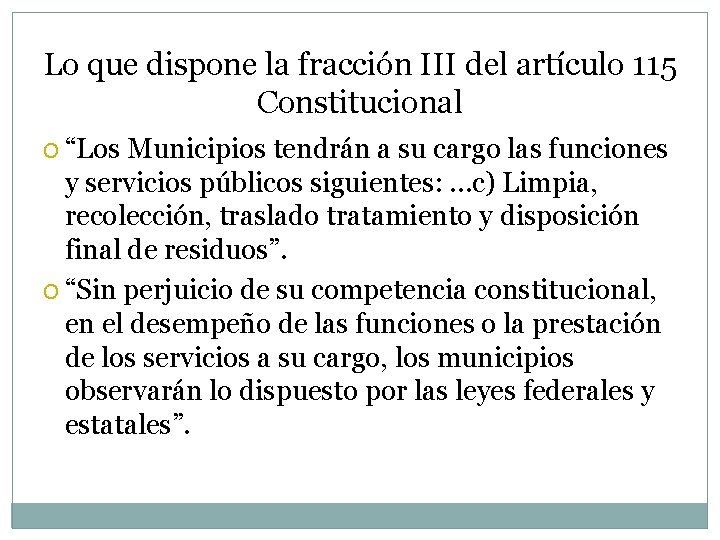 Lo que dispone la fracción III del artículo 115 Constitucional

• "Los Municipios tendrán a su cargo las funciones y servicios públicos siguientes: ...c) Limpia, recolección, traslado tratamiento y disposición final de residuos".

• "Sin perjuicio de su competencia constitucional, en el desempeño de las funciones o la prestación de los servicios a su cargo, los municipios observarán lo dispuesto por las leyes federales y estatales".